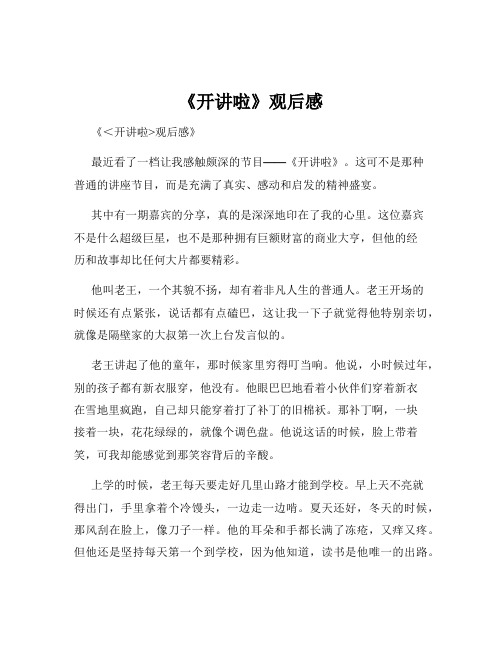 《开讲啦》观后感

《<开讲啦>观后感》

最近看了一档让我感触颇深的节目——《开讲啦》。这可不是那种普通的讲座节目，而是充满了真实、感动和启发的精神盛宴。

其中有一期嘉宾的分享，真的是深深地印在了我的心里。这位嘉宾不是什么超级巨星，也不是那种拥有巨额财富的商业大亨，但他的经历和故事却比任何大片都要精彩。

他叫老王，一个其貌不扬，却有着非凡人生的普通人。老王开场的时候还有点紧张，说话都有点磕巴，这让我一下子就觉得他特别亲切，就像是隔壁家的大叔第一次上台发言似的。

老王讲起了他的童年，那时候家里穷得叮当响。他说，小时候过年，别的孩子都有新衣服穿，他没有。他眼巴巴地看着小伙伴们穿着新衣在雪地里疯跑，自己却只能穿着打了补丁的旧棉袄。那补丁啊，一块接着一块，花花绿绿的，就像个调色盘。他说这话的时候，脸上带着笑，可我却能感觉到那笑容背后的辛酸。

上学的时候，老王每天要走好几里山路才能到学校。早上天不亮就得出门，手里拿着个冷馒头，一边走一边啃。夏天还好，冬天的时候，那风刮在脸上，像刀子一样。他的耳朵和手都长满了冻疮，又痒又疼。但他还是坚持每天第一个到学校，因为他知道，读书是他唯一的出路。